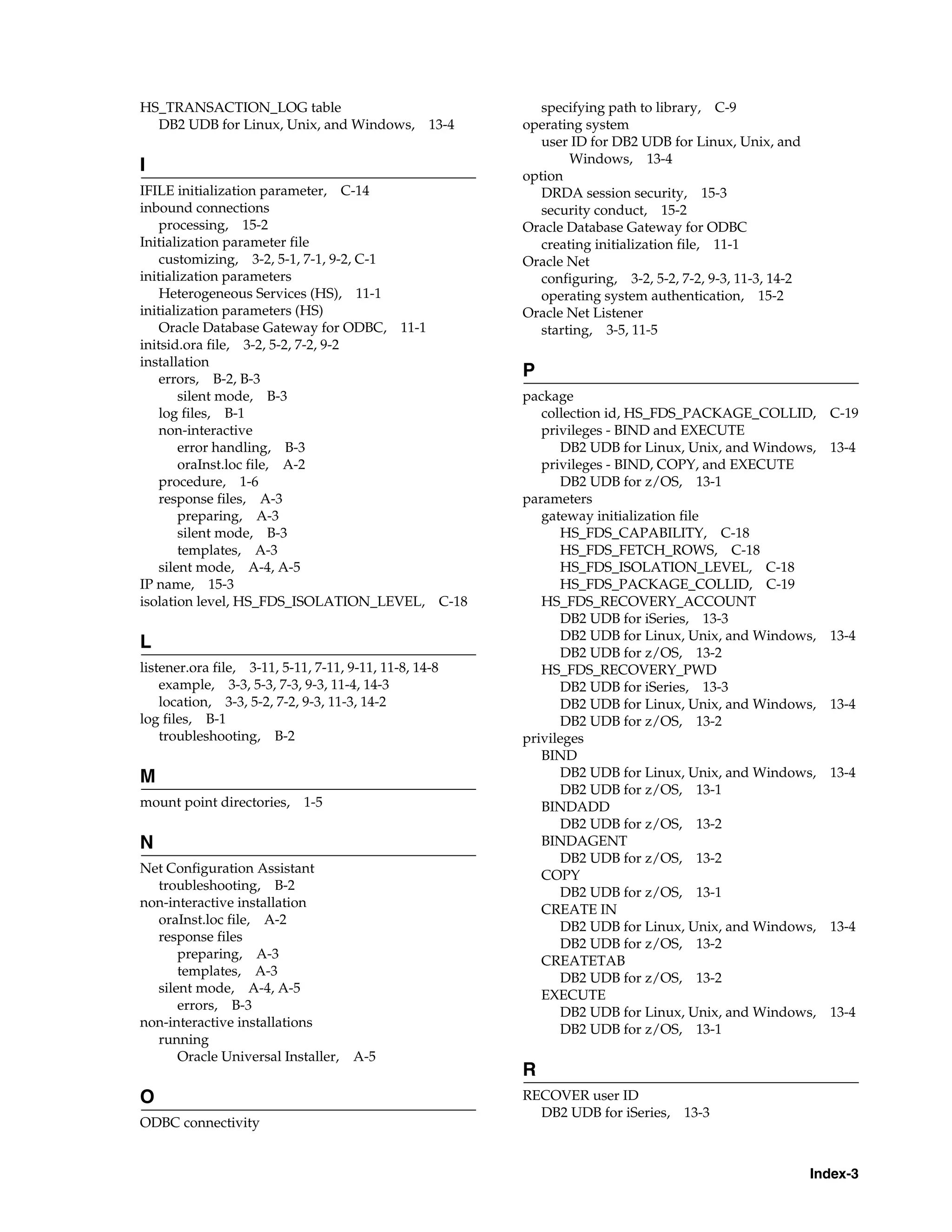 HS_TRANSACTION_LOG table
DB2 UDB for Linux, Unix, and Windows, 13-4

I

IFILE initialization parameter, C-14
inbound connections
processing, 15-2
Initialization parameter file
customizing, 3-2, 5-1, 7-1, 9-2, C-1
initialization parameters
Heterogeneous Services (HS), 11-1
initialization parameters (HS)
Oracle Database Gateway for ODBC, 11-1
initsid.ora file, 3-2, 5-2, 7-2, 9-2
installation
errors, B-2, B-3
silent mode, B-3
log files, B-1
non-interactive
error handling, B-3
oraInst.loc file, A-2
procedure, 1-6
response files, A-3
preparing, A-3
silent mode, B-3
templates, A-3
silent mode, A-4, A-5
IP name, 15-3
isolation level, HS_FDS_ISOLATION_LEVEL, C-18

L

listener.ora file, 3-11, 5-11, 7-11, 9-11, 11-8, 14-8
example, 3-3, 5-3, 7-3, 9-3, 11-4, 14-3
location, 3-3, 5-2, 7-2, 9-3, 11-3, 14-2
log files, B-1
troubleshooting, B-2

M

mount point directories, 1-5

N

Net Configuration Assistant
troubleshooting, B-2
non-interactive installation
oraInst.loc file, A-2
response files
preparing, A-3
templates, A-3
silent mode, A-4, A-5
errors, B-3
non-interactive installations
running
Oracle Universal Installer, A-5

O

ODBC connectivity
specifying path to library, C-9
operating system
user ID for DB2 UDB for Linux, Unix, and Windows, 13-4
option
DRDA session security, 15-3
security conduct, 15-2
Oracle Database Gateway for ODBC
creating initialization file, 11-1
Oracle Net
configuring, 3-2, 5-2, 7-2, 9-3, 11-3, 14-2
operating system authentication, 15-2
Oracle Net Listener
starting, 3-5, 11-5

P

package
collection id, HS_FDS_PACKAGE_COLLID, C-19
privileges - BIND and EXECUTE
DB2 UDB for Linux, Unix, and Windows, 13-4
privileges - BIND, COPY, and EXECUTE
DB2 UDB for z/OS, 13-1
parameters
gateway initialization file
HS_FDS_CAPABILITY, C-18
HS_FDS_FETCH_ROWS, C-18
HS_FDS_ISOLATION_LEVEL, C-18
HS_FDS_PACKAGE_COLLID, C-19
HS_FDS_RECOVERY_ACCOUNT
DB2 UDB for iSeries, 13-3
DB2 UDB for Linux, Unix, and Windows, 13-4
DB2 UDB for z/OS, 13-2
HS_FDS_RECOVERY_PWD
DB2 UDB for iSeries, 13-3
DB2 UDB for Linux, Unix, and Windows, 13-4
DB2 UDB for z/OS, 13-2
privileges
BIND
DB2 UDB for Linux, Unix, and Windows, 13-4
DB2 UDB for z/OS, 13-1
BINDADD
DB2 UDB for z/OS, 13-2
BINDAGENT
DB2 UDB for z/OS, 13-2
COPY
DB2 UDB for z/OS, 13-1
CREATE IN
DB2 UDB for Linux, Unix, and Windows, 13-4
DB2 UDB for z/OS, 13-2
CREATETAB
DB2 UDB for z/OS, 13-2
EXECUTE
DB2 UDB for Linux, Unix, and Windows, 13-4
DB2 UDB for z/OS, 13-1

R

RECOVER user ID
DB2 UDB for iSeries, 13-3

Index-3